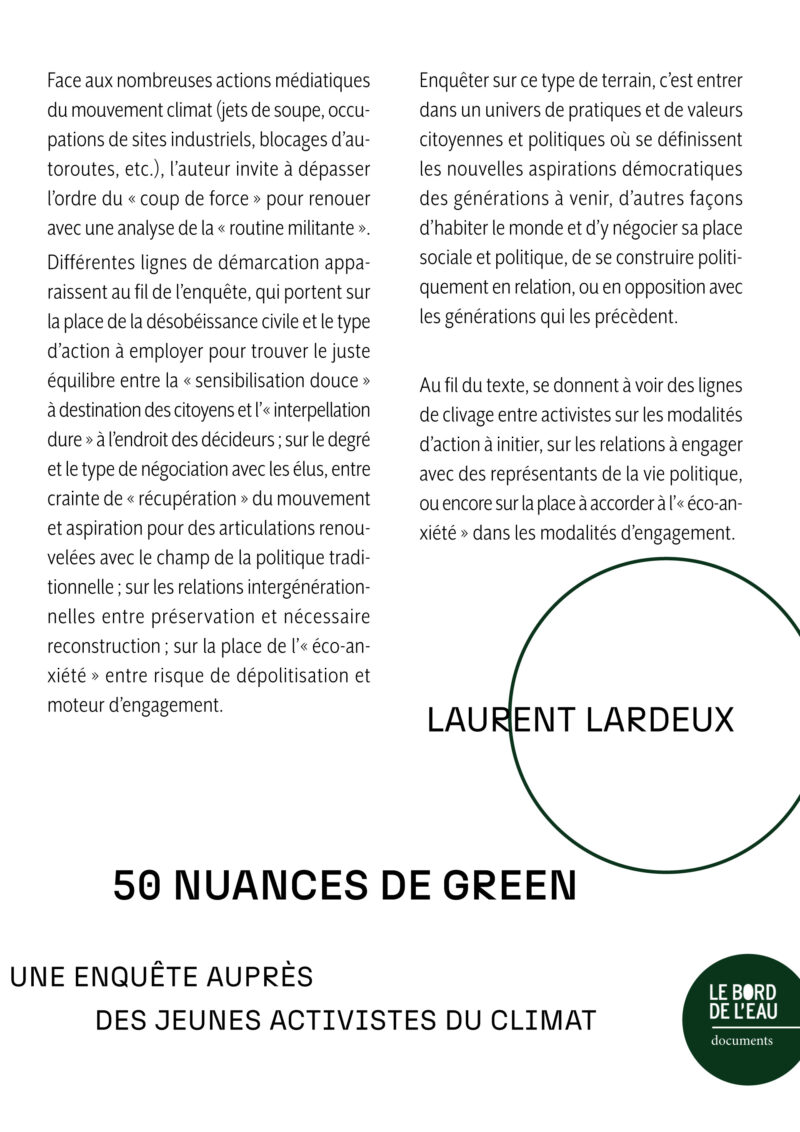 Face aux nombreuses actions médiatiques du mouvement climat (jets de soupe, occupations de sites industriels, blocages d'autoroutes, etc.), l'auteur invite à dépasser l'ordre du « coup de force » pour renouer avec une analyse de la « routine militante ».

Différentes lignes de démarcation apparaissent au fil de l'enquête, qui portent sur la place de la désobéissance civile et le type d'action à employer pour trouver le juste équilibre entre la « sensibilisation douce » à destination des citoyens et l'« interpellation dure » à l'endroit des décideurs ; sur le degré et le type de négociation avec les élus, entre crainte de « récupération » du mouvement et aspiration pour des articulations renouvelées avec le champ de la politique traditionnelle ; sur les relations intergénérationnelles entre préservation et nécessaire reconstruction ; sur la place de l'« éco-anxiété » entre risque de dépolitisation et moteur d'engagement.

Enquêter sur ce type de terrain, c'est entrer dans un univers de pratiques et de valeurs citoyennes et politiques où se définissent les nouvelles aspirations démocratiques des générations à venir, d'autres façons d'habiter le monde et d'y négocier sa place sociale et politique, de se construire politiquement en relation, ou en opposition avec les générations qui les précèdent.

Au fil du texte, se donnent à voir des lignes de clivage entre activistes sur les modalités d'action à initier, sur les relations à engager avec des représentants de la vie politique, ou encore sur la place à accorder à l'« éco-anxiété » dans les modalités d'engagement.

LAURENT LARDEUX

50 NUANCES DE GREEN

UNE ENQUÊTE AUPRÈS DES JEUNES ACTIVISTES DU CLIMAT

LE BORD DE L'EAU
documents